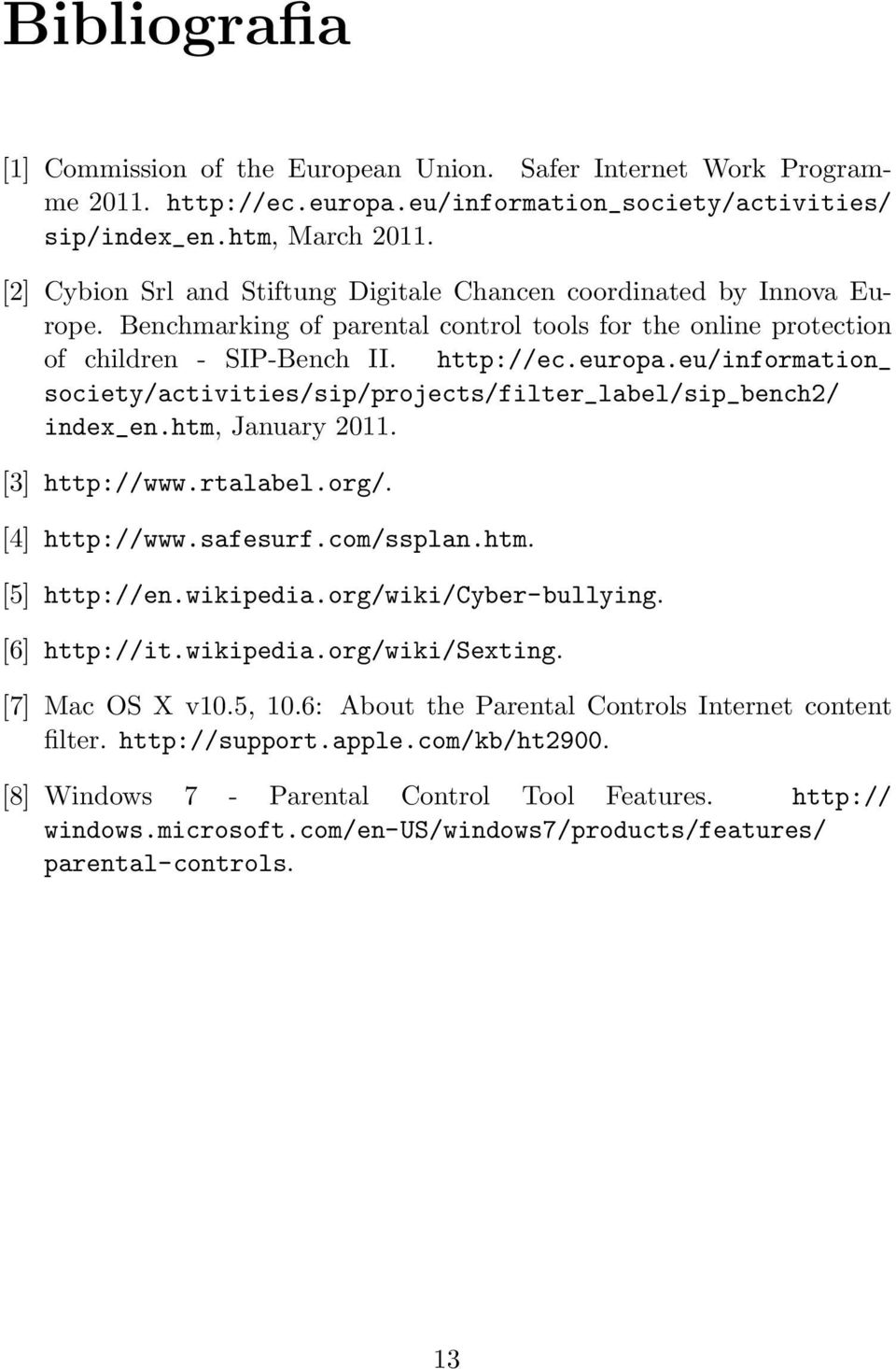 Bibliografia

[1] Commission of the European Union. Safer Internet Work Programme 2011. http://ec.europa.eu/information_society/activities/sip/index_en.htm, March 2011.

[2] Cybion Srl and Stiftung Digitale Chancen coordinated by Innova Europe. Benchmarking of parental control tools for the online protection of children - SIP-Bench II. http://ec.europa.eu/information_society/activities/sip/projects/filter_label/sip_bench2/index_en.htm, January 2011.

[3] http://www.rtalabel.org/.

[4] http://www.safesurf.com/ssplan.htm.

[5] http://en.wikipedia.org/wiki/Cyber-bullying.

[6] http://it.wikipedia.org/wiki/Sexting.

[7] Mac OS X v10.5, 10.6: About the Parental Controls Internet content filter. http://support.apple.com/kb/ht2900.

[8] Windows 7 - Parental Control Tool Features. http://windows.microsoft.com/en-US/windows7/products/features/parental-controls.

13